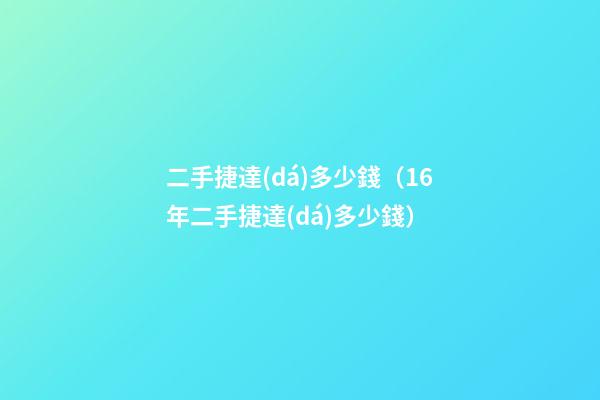 二手捷達(dá)多少錢（16年二手捷達(dá)多少錢）